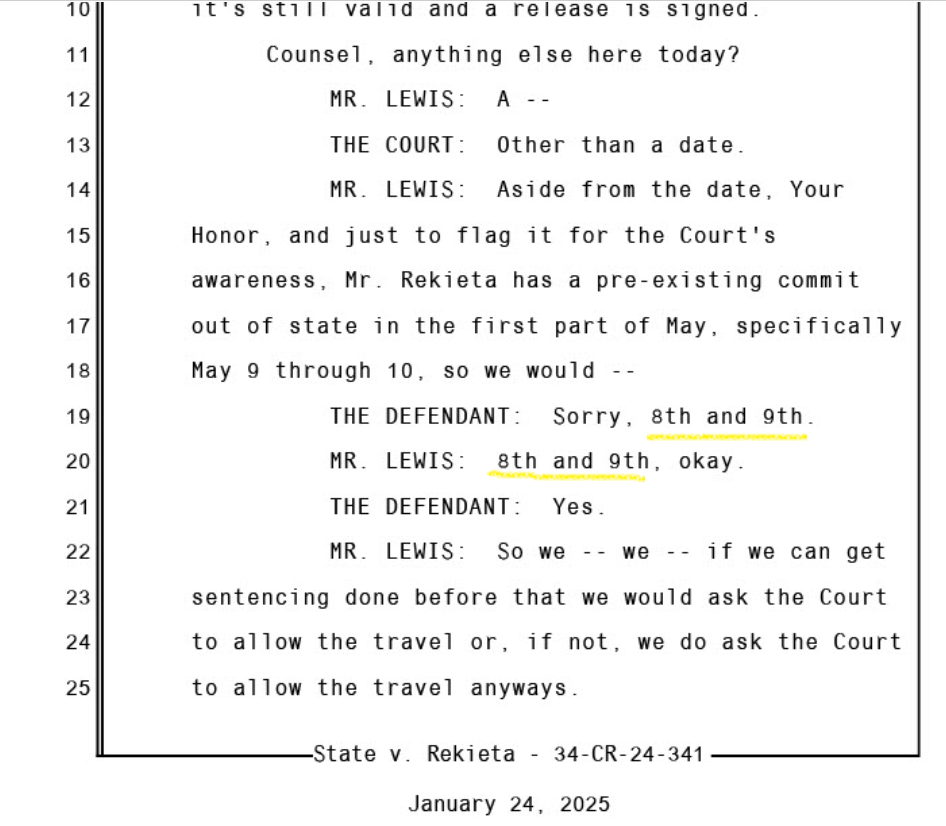 10 it's still valid and a release is signed.

11 Counsel, anything else here today?

12 MR. LEWIS: A --

13 THE COURT: Other than a date.

14 MR. LEWIS: Aside from the date, Your

15 Honor, and just to flag it for the Court's

16 awareness, Mr. Rekieta has a pre-existing commit

17 out of state in the first part of May, specifically

18 May 9 through 10, so we would --

19 THE DEFENDANT: Sorry, 8th and 9th.

20 MR. LEWIS: 8th and 9th, okay.

21 THE DEFENDANT: Yes.

22 MR. LEWIS: So we -- we -- if we can get

23 sentencing done before that we would ask the Court

24 to allow the travel or, if not, we do ask the Court

25 to allow the travel anyways.

State v. Rekieta - 34-CR-24-341

January 24, 2025